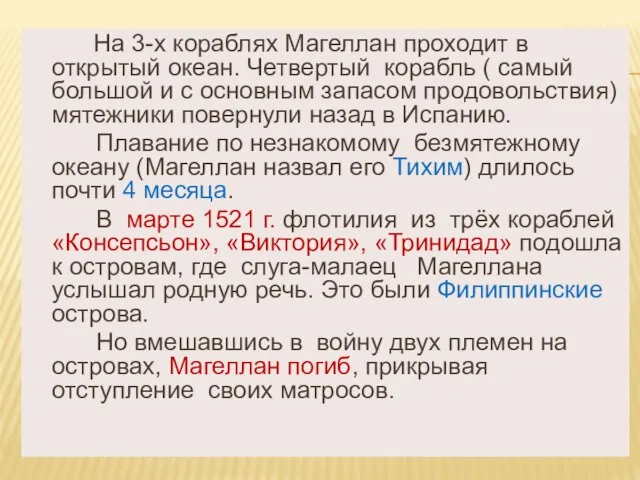 На 3-х кораблях Магеллан проходит в открытый океан. Четвертый корабль ( самый большой и с основным запасом продовольствия) мятежники повернули назад в Испанию.

Плавание по незнакомому безмятежному океану (Магеллан назвал его Тихим) длилось почти 4 месяца.

В марте 1521 г. флотилия из трёх кораблей «Консепсьон», «Виктория», «Тринидад» подошла к островам, где слуга-малаец Магеллана услышал родную речь. Это были Филиппинские острова.

Но вмешавшись в войну двух племен на островах, Магеллан погиб, прикрывая отступление своих матросов.